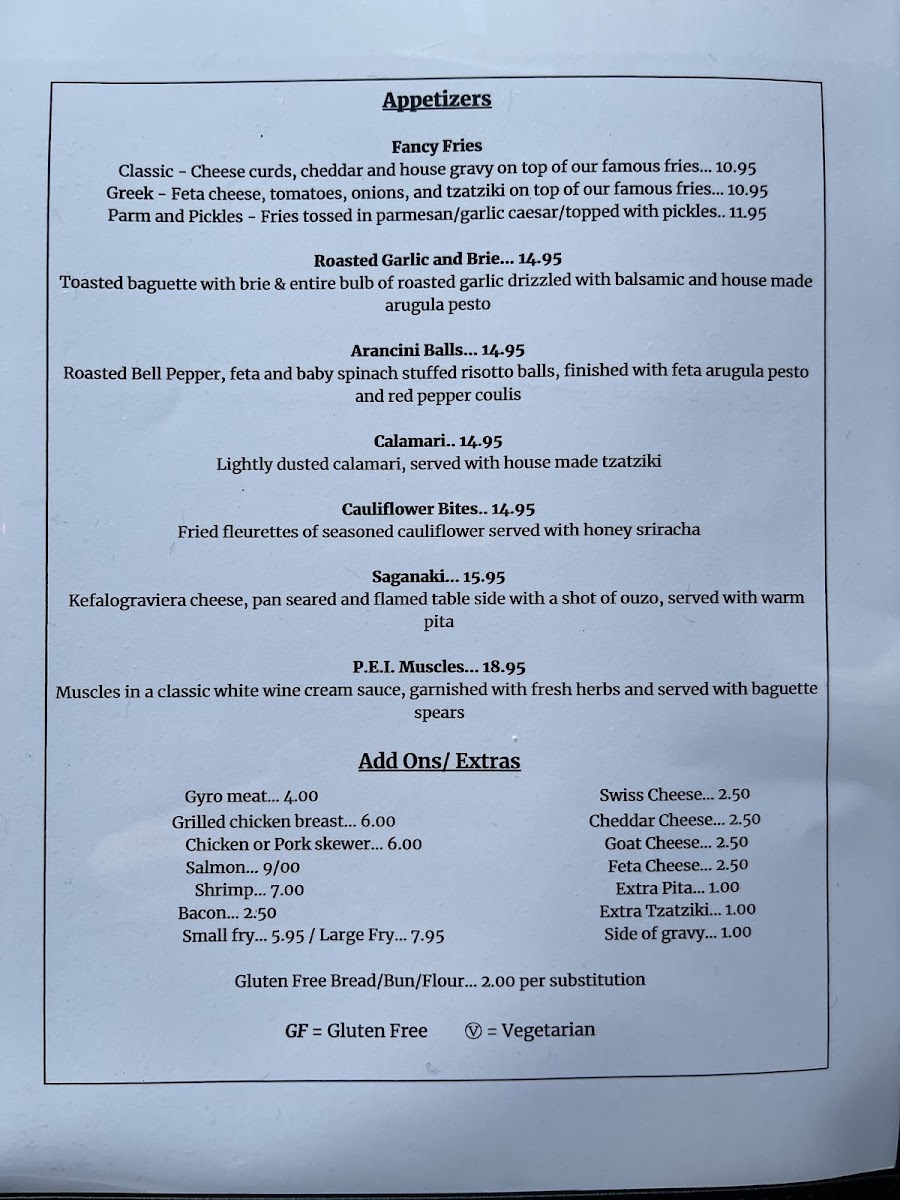 Appetizers

Fancy Fries
Classic - Cheese curds, cheddar and house gravy on top of our famous fries... 10.95
Greek - Feta cheese, tomatoes, onions, and tzatziki on top of our famous fries... 10.95
Parm and Pickles - Fries tossed in parmesan/garlic caesar/topped with pickles.. 11.95

Roasted Garlic and Brie... 14.95
Toasted baguette with brie & entire bulb of roasted garlic drizzled with balsamic and house made arugula pesto

Arancini Balls... 14.95
Roasted Bell Pepper, feta and baby spinach stuffed risotto balls, finished with feta arugula pesto and red pepper coulis

Calamari.. 14.95
Lightly dusted calamari, served with house made tzatziki

Cauliflower Bites.. 14.95
Fried fleurettes of seasoned cauliflower served with honey sriracha

Saganaki... 15.95
Kefalograviera cheese, pan seared and flamed table side with a shot of ouzo, served with warm pita

P.E.I. Muscles... 18.95
Muscles in a classic white wine cream sauce, garnished with fresh herbs and served with baguette spears

Add Ons/ Extras

Gyro meat... 4.00
Grilled chicken breast... 6.00
Chicken or Pork skewer... 6.00
Salmon... 9/00
Shrimp... 7.00
Bacon... 2.50
Small fry... 5.95 / Large Fry... 7.95

Swiss Cheese... 2.50
Cheddar Cheese... 2.50
Goat Cheese... 2.50
Feta Cheese... 2.50
Extra Pita... 1.00
Extra Tzatziki... 1.00
Side of gravy... 1.00

Gluten Free Bread/Bun/Flour... 2.00 per substitution

GF = Gluten Free Ⓥ = Vegetarian